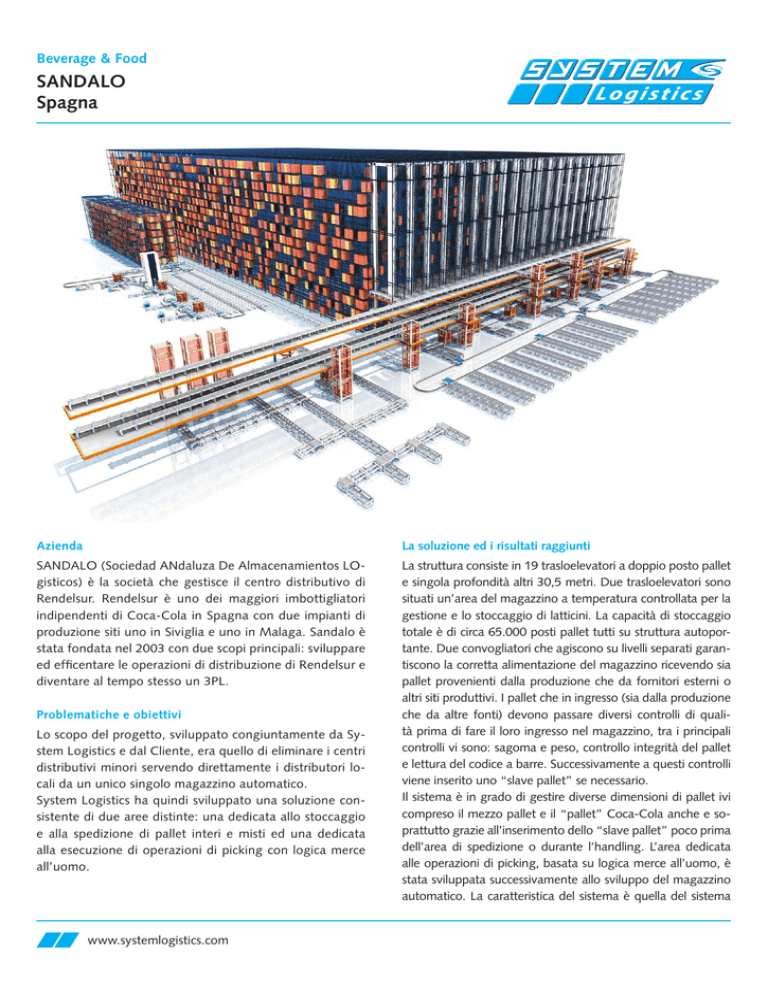 Beverage & Food

SANDALO
Spagna

SYSTEM
Logistics

Azienda

SANDALO (Sociedad ANdaluza De Almacenamientos LOgisticos) è la società che gestisce il centro distributivo di Rendelsur. Rendelsur è uno dei maggiori imbottigliatori indipendenti di Coca-Cola in Spagna con due impianti di produzione siti uno in Siviglia e uno in Malaga. Sandalo è stata fondata nel 2003 con due scopi principali: sviluppare ed efficentare le operazioni di distribuzione di Rendelsur e diventare al tempo stesso un 3PL.

Problematiche e obiettivi

Lo scopo del progetto, sviluppato congiuntamente da System Logistics e dal Cliente, era quello di eliminare i centri distributivi minori servendo direttamente i distributori locali da un unico singolo magazzino automatico.
System Logistics ha quindi sviluppato una soluzione consistente di due aree distinte: una dedicata allo stoccaggio e alla spedizione di pallet interi e misti ed una dedicata alla esecuzione di operazioni di picking con logica merce all'uomo.

La soluzione ed i risultati raggiunti

La struttura consiste in 19 trasloelevatori a doppio posto pallet e singola profondità altri 30,5 metri. Due trasloelevatori sono situati un'area del magazzino a temperatura controllata per la gestione e lo stoccaggio di latticini. La capacità di stoccaggio totale è di circa 65.000 posti pallet tutti su struttura autoportante. Due convogliatori che agiscono su livelli separati garantiscono la corretta alimentazione del magazzino ricevendo sia pallet provenienti dalla produzione che da fornitori esterni o altri siti produttivi. I pallet che in ingresso (sia dalla produzione che da altre fonti) devono passare diversi controlli di qualità prima di fare il loro ingresso nel magazzino, tra i principali controlli vi sono: sagoma e peso, controllo integrità del pallet e lettura del codice a barre. Successivamente a questi controlli viene inserito uno "slave pallet" se necessario.
Il sistema è in grado di gestire diverse dimensioni di pallet ivi compreso il mezzo pallet e il "pallet" Coca-Cola anche e soprattutto grazie all'inserimento dello "slave pallet" poco prima dell'area di spedizione o durante l'handling. L'area dedicata alle operazioni di picking, basata su logica merce all'uomo, è stata sviluppata successivamente allo sviluppo del magazzino automatico. La caratteristica del sistema è quella del sistema

www.systemlogistics.com